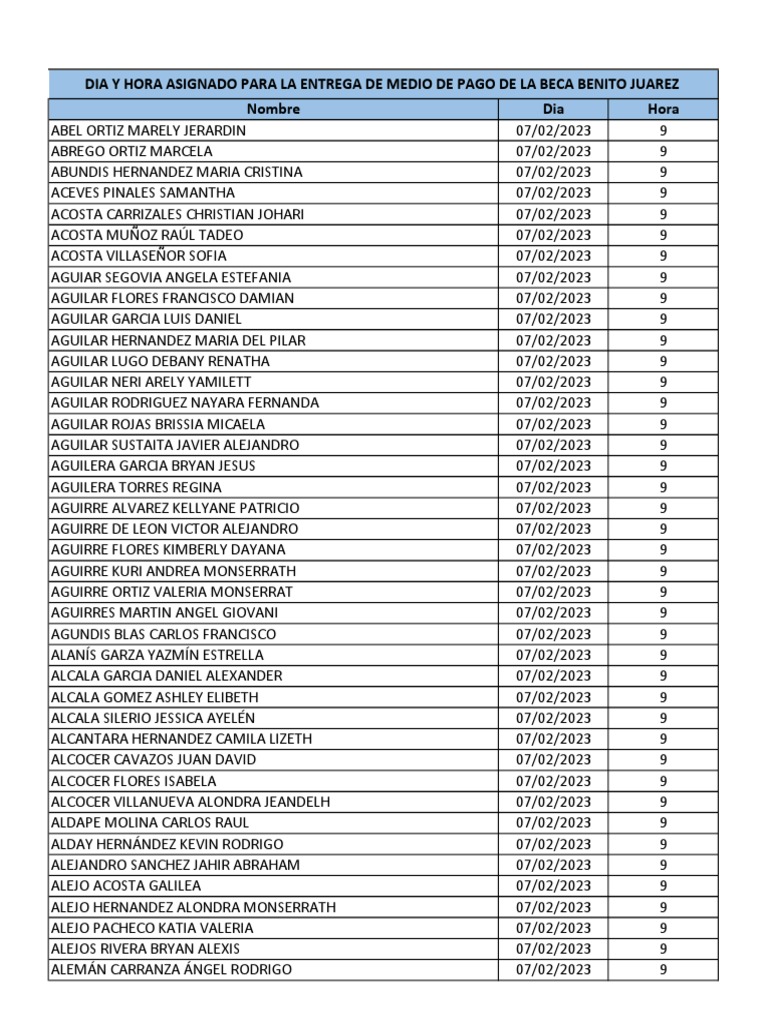 DIA Y HORA ASIGNADO PARA LA ENTREGA DE MEDIO DE PAGO DE LA BECA BENITO JUAREZ

| Nombre | Dia | Hora |
|---|---|---|
| ABEL ORTIZ MARELY JERARDIN | 07/02/2023 | 9 |
| ABREGO ORTIZ MARCELA | 07/02/2023 | 9 |
| ABUNDIS HERNANDEZ MARIA CRISTINA | 07/02/2023 | 9 |
| ACEVES PINALES SAMANTHA | 07/02/2023 | 9 |
| ACOSTA CARRIZALES CHRISTIAN JOHARI | 07/02/2023 | 9 |
| ACOSTA MUÑOZ RAÚL TADEO | 07/02/2023 | 9 |
| ACOSTA VILLASEÑOR SOFIA | 07/02/2023 | 9 |
| AGUIAR SEGOVIA ANGELA ESTEFANIA | 07/02/2023 | 9 |
| AGUILAR FLORES FRANCISCO DAMIAN | 07/02/2023 | 9 |
| AGUILAR GARCIA LUIS DANIEL | 07/02/2023 | 9 |
| AGUILAR HERNANDEZ MARIA DEL PILAR | 07/02/2023 | 9 |
| AGUILAR LUGO DEBANY RENATHA | 07/02/2023 | 9 |
| AGUILAR NERI ARELY YAMILETT | 07/02/2023 | 9 |
| AGUILAR RODRIGUEZ NAYARA FERNANDA | 07/02/2023 | 9 |
| AGUILAR ROJAS BRISSIA MICAELA | 07/02/2023 | 9 |
| AGUILAR SUSTAITA JAVIER ALEJANDRO | 07/02/2023 | 9 |
| AGUILERA GARCIA BRYAN JESUS | 07/02/2023 | 9 |
| AGUILERA TORRES REGINA | 07/02/2023 | 9 |
| AGUIRRE ALVAREZ KELLYANE PATRICIO | 07/02/2023 | 9 |
| AGUIRRE DE LEON VICTOR ALEJANDRO | 07/02/2023 | 9 |
| AGUIRRE FLORES KIMBERLY DAYANA | 07/02/2023 | 9 |
| AGUIRRE KURI ANDREA MONSERRATH | 07/02/2023 | 9 |
| AGUIRRE ORTIZ VALERIA MONSERRAT | 07/02/2023 | 9 |
| AGUIRRES MARTIN ANGEL GIOVANI | 07/02/2023 | 9 |
| AGUNDIS BLAS CARLOS FRANCISCO | 07/02/2023 | 9 |
| ALANÍS GARZA YAZMÍN ESTRELLA | 07/02/2023 | 9 |
| ALCALA GARCIA DANIEL ALEXANDER | 07/02/2023 | 9 |
| ALCALA GOMEZ ASHLEY ELIBETH | 07/02/2023 | 9 |
| ALCALA SILERIO JESSICA AYELÉN | 07/02/2023 | 9 |
| ALCANTARA HERNANDEZ CAMILA LIZETH | 07/02/2023 | 9 |
| ALCOCER CAVAZOS JUAN DAVID | 07/02/2023 | 9 |
| ALCOCER FLORES ISABELA | 07/02/2023 | 9 |
| ALCOCER VILLANUEVA ALONDRA JEANDELH | 07/02/2023 | 9 |
| ALDAPE MOLINA CARLOS RAUL | 07/02/2023 | 9 |
| ALDAY HERNÁNDEZ KEVIN RODRIGO | 07/02/2023 | 9 |
| ALEJANDRO SANCHEZ JAHIR ABRAHAM | 07/02/2023 | 9 |
| ALEJO ACOSTA GALILEA | 07/02/2023 | 9 |
| ALEJO HERNANDEZ ALONDRA MONSERRATH | 07/02/2023 | 9 |
| ALEJO PACHECO KATIA VALERIA | 07/02/2023 | 9 |
| ALEJOS RIVERA BRYAN ALEXIS | 07/02/2023 | 9 |
| ALEMÁN CARRANZA ÁNGEL RODRIGO | 07/02/2023 | 9 |